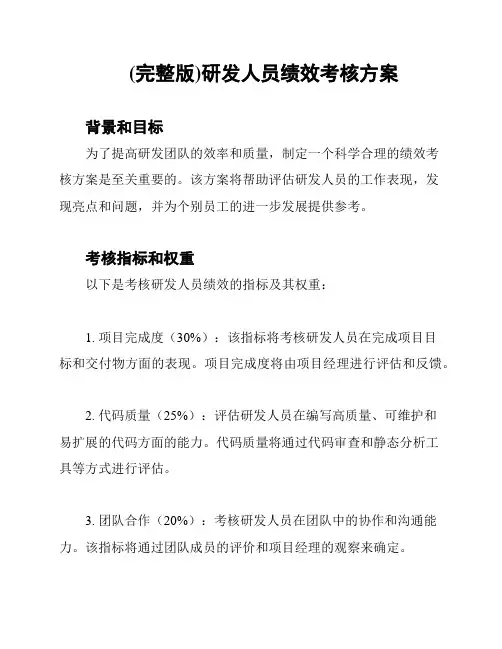 (完整版)研发人员绩效考核方案

背景和目标

为了提高研发团队的效率和质量，制定一个科学合理的绩效考核方案是至关重要的。该方案将帮助评估研发人员的工作表现，发现亮点和问题，并为个别员工的进一步发展提供参考。

考核指标和权重

以下是考核研发人员绩效的指标及其权重：

1. 项目完成度（30%）：该指标将考核研发人员在完成项目目标和交付物方面的表现。项目完成度将由项目经理进行评估和反馈。

2. 代码质量（25%）：评估研发人员在编写高质量、可维护和易扩展的代码方面的能力。代码质量将通过代码审查和静态分析工具等方式进行评估。

3. 团队合作（20%）：考核研发人员在团队中的协作和沟通能力。该指标将通过团队成员的评价和项目经理的观察来确定。